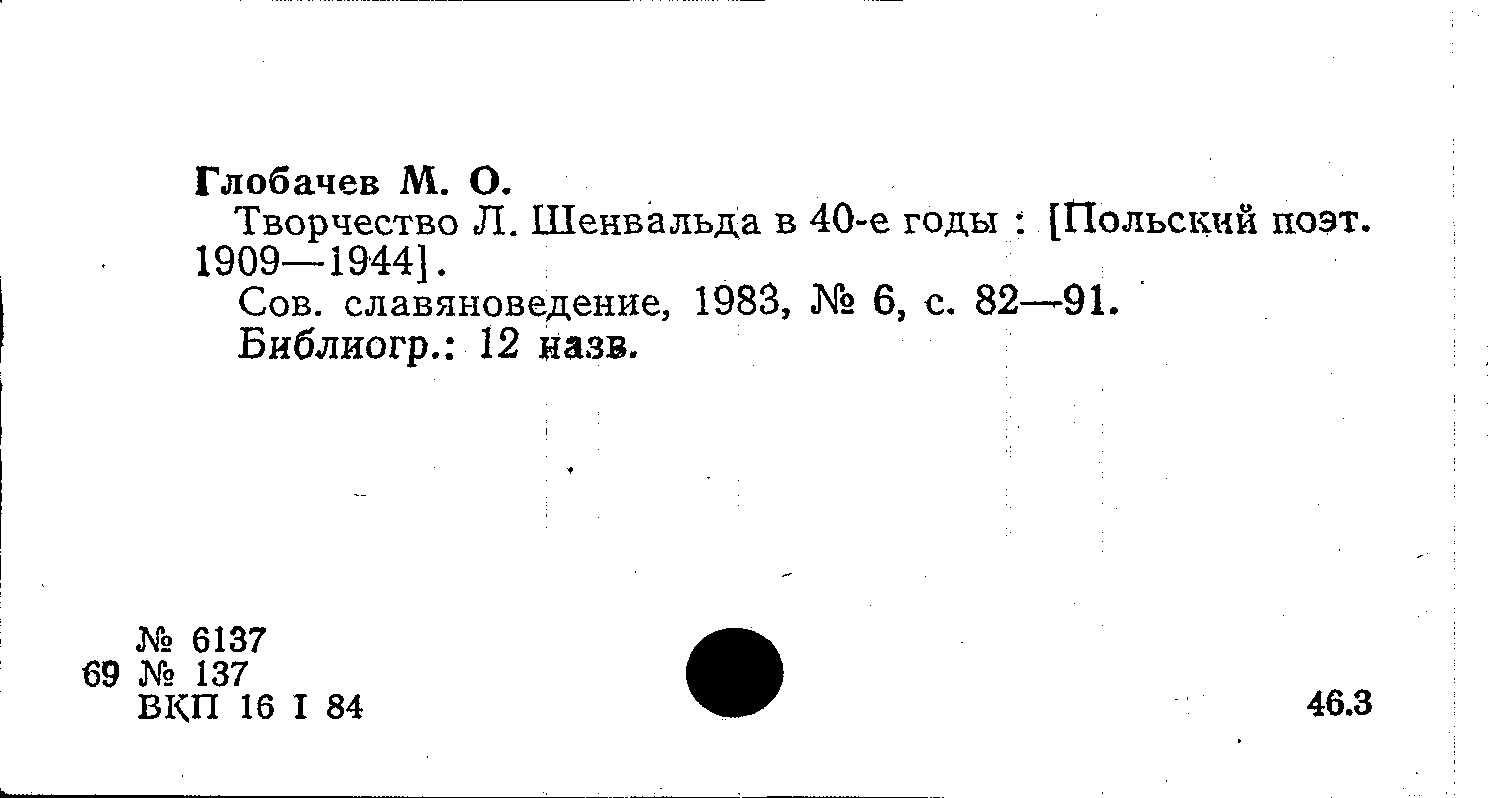 Глобачев М. О.

Творчество Л. Шенвальда в 40-е годы : [Польский поэт. 1909—1944].

Сов. славяноведение, 1983, № 6, с. 82—91.

Библиогр.: 12 назв.

№ 6137
69 № 137
ВКП 16 I 84

46.3